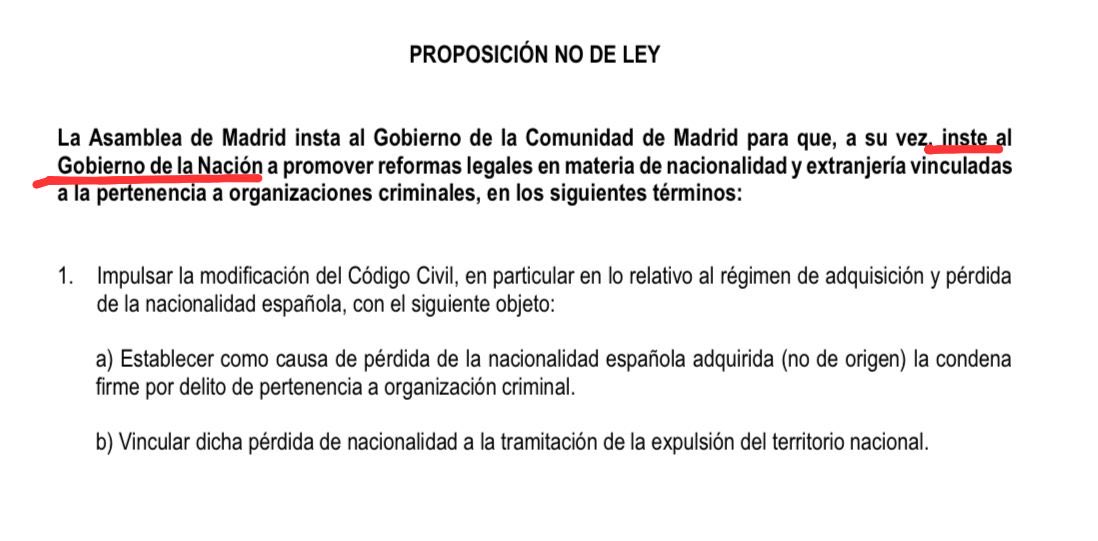 PROPOSICIÓN NO DE LEY

La Asamblea de Madrid insta al Gobierno de la Comunidad de Madrid para que, a su vez, inste al Gobierno de la Nación a promover reformas legales en materia de nacionalidad y extranjería vinculadas a la pertenencia a organizaciones criminales, en los siguientes términos:

1. Impulsar la modificación del Código Civil, en particular en lo relativo al régimen de adquisición y pérdida de la nacionalidad española, con el siguiente objeto:

a) Establecer como causa de pérdida de la nacionalidad española adquirida (no de origen) la condena firme por delito de pertenencia a organización criminal.

b) Vincular dicha pérdida de nacionalidad a la tramitación de la expulsión del territorio nacional.